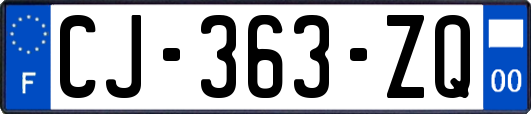 F

CJ-363-ZQ

00